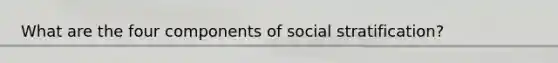 What are the four components of social stratification?